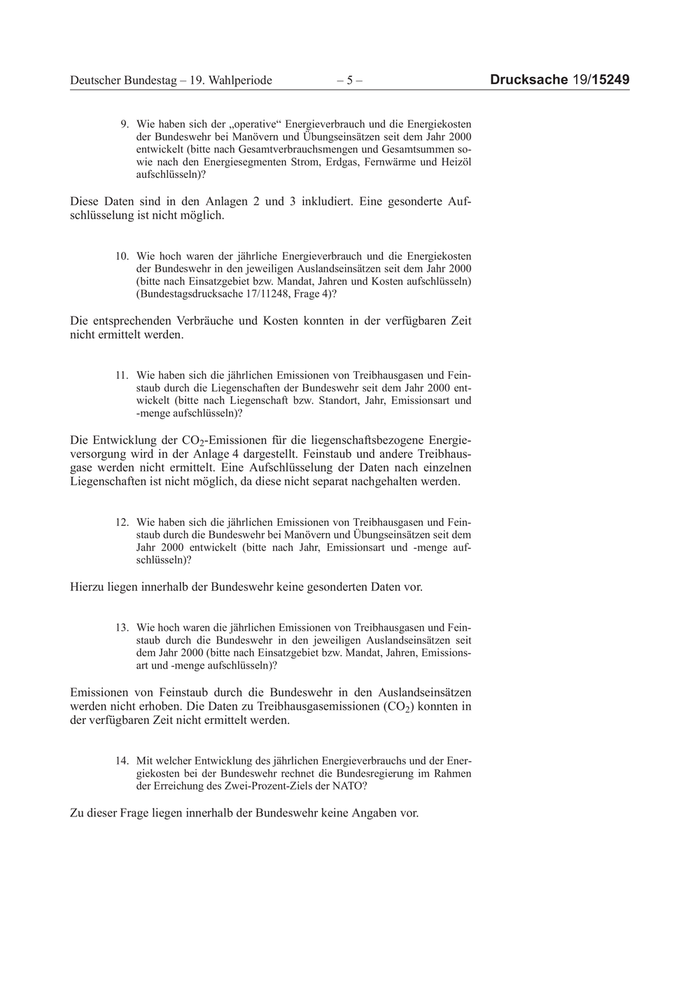 Deutscher Bundestag – 19. Wahlperiode – 5 – Drucksache 19/15249

9. Wie haben sich der „operative“ Energieverbrauch und die Energiekosten der Bundeswehr bei Manövern und Übungseinsätzen seit dem Jahr 2000 entwickelt (bitte nach Gesamtverbrauchsmengen und Gesamtsummen sowie nach den Energiesegmenten Strom, Erdgas, Fernwärme und Heizöl aufschlüsseln)?

Diese Daten sind in den Anlagen 2 und 3 inkludiert. Eine gesonderte Aufschlüsselung ist nicht möglich.

10. Wie hoch waren der jährliche Energieverbrauch und die Energiekosten der Bundeswehr in den jeweiligen Auslandseinsätzen seit dem Jahr 2000 (bitte nach Einsatzgebiet bzw. Mandat, Jahren und Kosten aufschlüsseln) (Bundestagsdrucksache 17/11248, Frage 4)?

Die entsprechenden Verbräuche und Kosten konnten in der verfügbaren Zeit nicht ermittelt werden.

11. Wie haben sich die jährlichen Emissionen von Treibhausgasen und Feinstaub durch die Liegenschaften der Bundeswehr seit dem Jahr 2000 entwickelt (bitte nach Liegenschaft bzw. Standort, Jahr, Emissionsart und -menge aufschlüsseln)?

Die Entwicklung der $CO_2$-Emissionen für die liegenschaftsbezogene Energieversorgung wird in der Anlage 4 dargestellt. Feinstaub und andere Treibhausgase werden nicht ermittelt. Eine Aufschlüsselung der Daten nach einzelnen Liegenschaften ist nicht möglich, da diese nicht separat nachgehalten werden.

12. Wie haben sich die jährlichen Emissionen von Treibhausgasen und Feinstaub durch die Bundeswehr bei Manövern und Übungseinsätzen seit dem Jahr 2000 entwickelt (bitte nach Jahr, Emissionsart und -menge aufschlüsseln)?

Hierzu liegen innerhalb der Bundeswehr keine gesonderten Daten vor.

13. Wie hoch waren die jährlichen Emissionen von Treibhausgasen und Feinstaub durch die Bundeswehr in den jeweiligen Auslandseinsätzen seit dem Jahr 2000 (bitte nach Einsatzgebiet bzw. Mandat, Jahren, Emissionsart und -menge aufschlüsseln)?

Emissionen von Feinstaub durch die Bundeswehr in den Auslandseinsätzen werden nicht erhoben. Die Daten zu Treibhausgasemissionen ($CO_2$) konnten in der verfügbaren Zeit nicht ermittelt werden.

14. Mit welcher Entwicklung des jährlichen Energieverbrauchs und der Energiekosten bei der Bundeswehr rechnet die Bundesregierung im Rahmen der Erreichung des Zwei-Prozent-Ziels der NATO?

Zu dieser Frage liegen innerhalb der Bundeswehr keine Angaben vor.